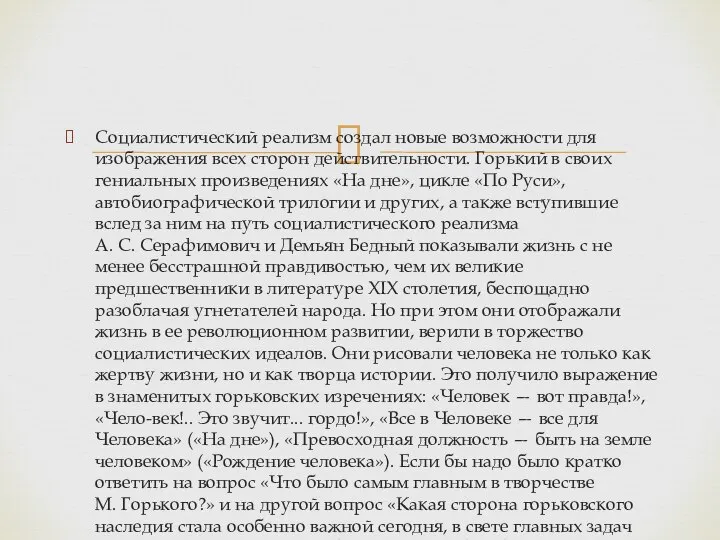 Социалистический реализм создал новые возможности для изображения всех сторон действительности. Горький в своих гениальных произведениях «На дне», цикле «По Руси», автобиографической трилогии и других, а также вступившие вслед за ним на путь социалистического реализма А. С. Серафимович и Демьян Бедный показывали жизнь с не менее бесстрашной правдивостью, чем их великие предшественники в литературе XIX столетия, беспощадно разоблачая угнетателей народа. Но при этом они отображали жизнь в ее революционном развитии, верили в торжество социалистических идеалов. Они рисовали человека не только как жертву жизни, но и как творца истории. Это получило выражение в знаменитых горьковских изречениях: «Человек — вот правда!», «Чело-век!.. Это звучит... гордо!», «Все в Человеке — все для Человека» («На дне»), «Превосходная должность — быть на земле человеком» («Рождение человека»). Если бы надо было кратко ответить на вопрос «Что было самым главным в творчестве М. Горького?» и на другой вопрос «Какая сторона горьковского наследия стала особенно важной сегодня, в свете главных задач